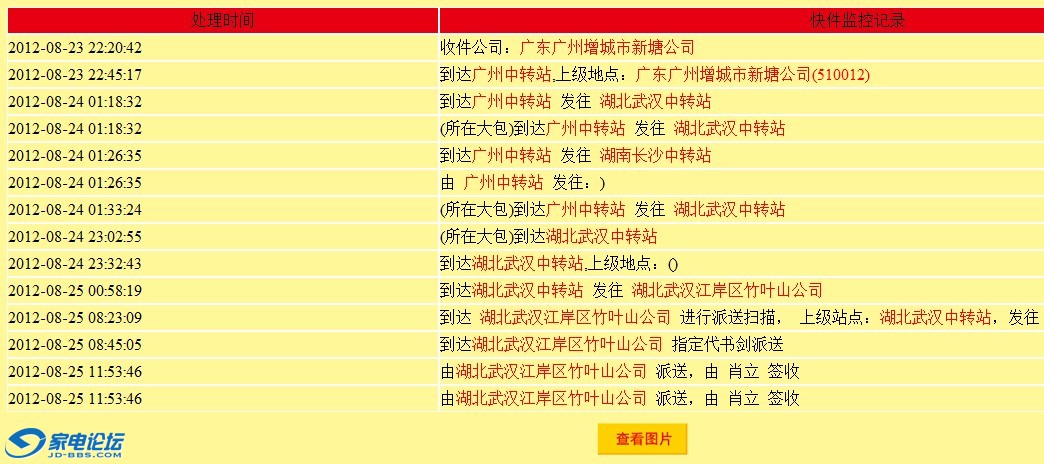 | 处理时间 | 快件监控记录 |
|---|---|
| 2012-08-23 22:20:42 | 收件公司：广东广州增城市新塘公司 |
| 2012-08-23 22:45:17 | 到达广州中转站,上级地点：广东广州增城市新塘公司(510012) |
| 2012-08-24 01:18:32 | 到达广州中转站 发往 湖北武汉中转站 |
| 2012-08-24 01:18:32 | (所在大包)到达广州中转站 发往 湖北武汉中转站 |
| 2012-08-24 01:26:35 | 到达广州中转站 发往 湖南长沙中转站 |
| 2012-08-24 01:26:35 | 由 广州中转站 发往：) |
| 2012-08-24 01:33:24 | (所在大包)到达广州中转站 发往 湖北武汉中转站 |
| 2012-08-24 23:02:55 | (所在大包)到达湖北武汉中转站 |
| 2012-08-24 23:32:43 | 到达湖北武汉中转站,上级地点：() |
| 2012-08-25 00:58:19 | 到达湖北武汉中转站 发往 湖北武汉江岸区竹叶山公司 |
| 2012-08-25 08:23:09 | 到达 湖北武汉江岸区竹叶山公司 进行派送扫描， 上级站点：湖北武汉中转站，发往 |
| 2012-08-25 08:45:05 | 到达湖北武汉江岸区竹叶山公司 指定代书剑派送 |
| 2012-08-25 11:53:46 | 由湖北武汉江岸区竹叶山公司 派送，由 肖立 签收 |
| 2012-08-25 11:53:46 | 由湖北武汉江岸区竹叶山公司 派送，由 肖立 签收 |

家电论坛
JD-BBS.COM

查看图片